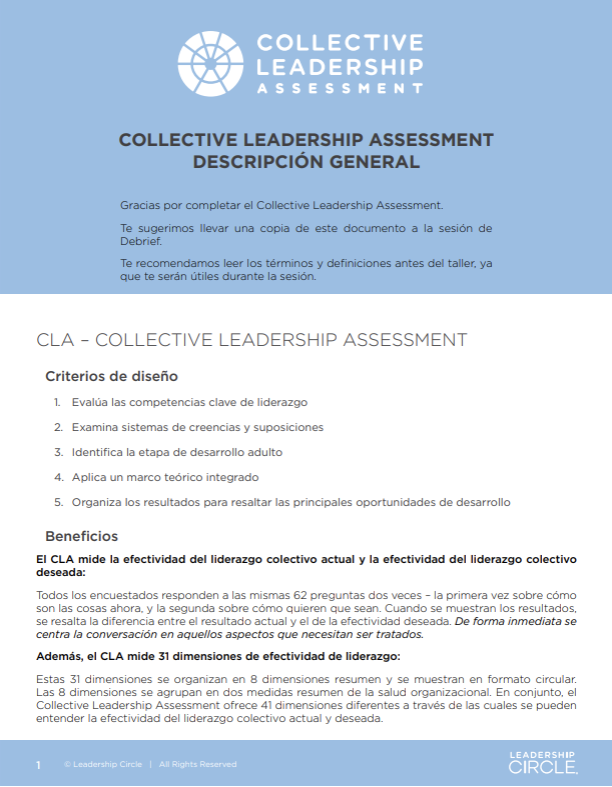 COLLECTIVE LEADERSHIP ASSESSMENT

COLLECTIVE LEADERSHIP ASSESSMENT
DESCRIPCIÓN GENERAL

Gracias por completar el Collective Leadership Assessment.

Te sugerimos llevar una copia de este documento a la sesión de Debrief.

Te recomendamos leer los términos y definiciones antes del taller, ya que te serán útiles durante la sesión.

CLA – COLLECTIVE LEADERSHIP ASSESSMENT

Criterios de diseño

1. Evalúa las competencias clave de liderazgo
2. Examina sistemas de creencias y suposiciones
3. Identifica la etapa de desarrollo adulto
4. Aplica un marco teórico integrado
5. Organiza los resultados para resaltar las principales oportunidades de desarrollo

Beneficios

El CLA mide la efectividad del liderazgo colectivo actual y la efectividad del liderazgo colectivo deseada:

Todos los encuestados responden a las mismas 62 preguntas dos veces – la primera vez sobre cómo son las cosas ahora, y la segunda sobre cómo quieren que sean. Cuando se muestran los resultados, se resalta la diferencia entre el resultado actual y el de la efectividad deseada. De forma inmediata se centra la conversación en aquellos aspectos que necesitan ser tratados.

Además, el CLA mide 31 dimensiones de efectividad de liderazgo:

Estas 31 dimensiones se organizan en 8 dimensiones resumen y se muestran en formato circular. Las 8 dimensiones se agrupan en dos medidas resumen de la salud organizacional. En conjunto, el Collective Leadership Assessment ofrece 41 dimensiones diferentes a través de las cuales se pueden entender la efectividad del liderazgo colectivo actual y deseada.

1 © Leadership Circle | All Rights Reserved

LEADERSHIP CIRCLE.